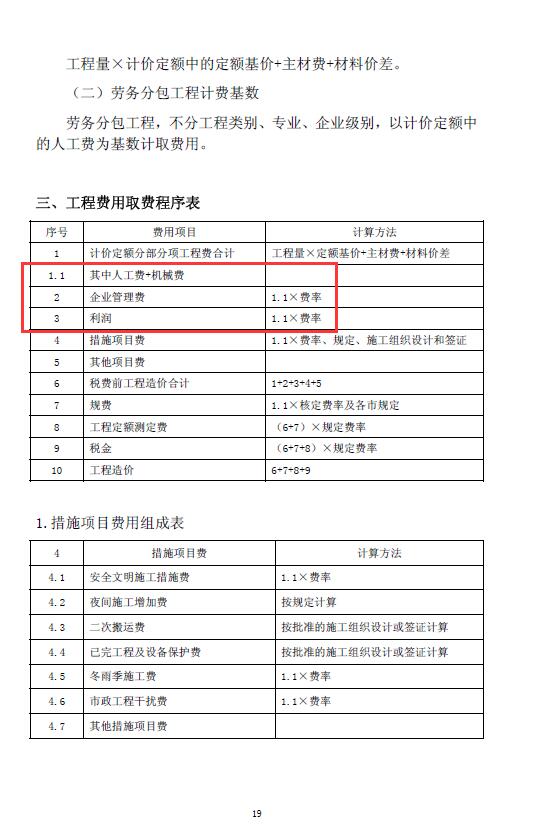 工程量×计价定额中的定额基价+主材费+材料价差。

（二）劳务分包工程计费基数

劳务分包工程，不分工程类别、专业、企业级别，以计价定额中的人工费为基数计取费用。

三、工程费用取费程序表

| 序号 | 费用项目 | 计算方法 |
|---|---|---|
| 1 | 计价定额分部分项工程费合计 | 工程量×定额基价+主材费+材料价差 |
| 1.1 | 其中人工费+机械费 | |
| 2 | 企业管理费 | 1.1×费率 |
| 3 | 利润 | 1.1×费率 |
| 4 | 措施项目费 | 1.1×费率、规定、施工组织设计和签证 |
| 5 | 其他项目费 | |
| 6 | 税费前工程造价合计 | 1+2+3+4+5 |
| 7 | 规费 | 1.1×核定费率及各市规定 |
| 8 | 工程定额测定费 | （6+7）×规定费率 |
| 9 | 税金 | （6+7+8）×规定费率 |
| 10 | 工程造价 | 6+7+8+9 |

1.措施项目费用组成表

| 4 | 措施项目费 | 计算方法 |
|---|---|---|
| 4.1 | 安全文明施工措施费 | 1.1×费率 |
| 4.2 | 夜间施工增加费 | 按规定计算 |
| 4.3 | 二次搬运费 | 按批准的施工组织设计或签证计算 |
| 4.4 | 已完工程及设备保护费 | 按批准的施工组织设计或签证计算 |
| 4.5 | 冬雨季施工费 | 1.1×费率 |
| 4.6 | 市政工程干扰费 | 1.1×费率 |
| 4.7 | 其他措施项目费 | |

19